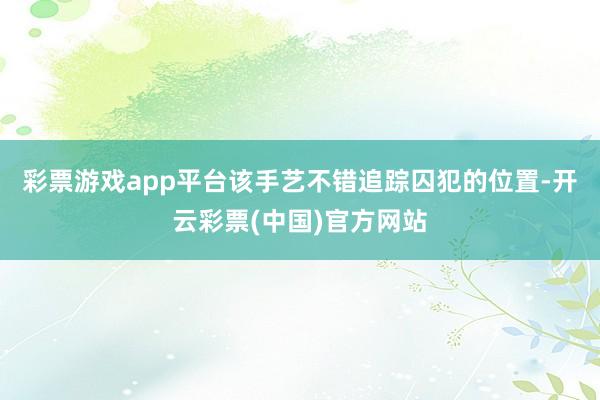 彩票游戏app平台该手艺不错追踪囚犯的位置-开云彩票(中国)官方网站